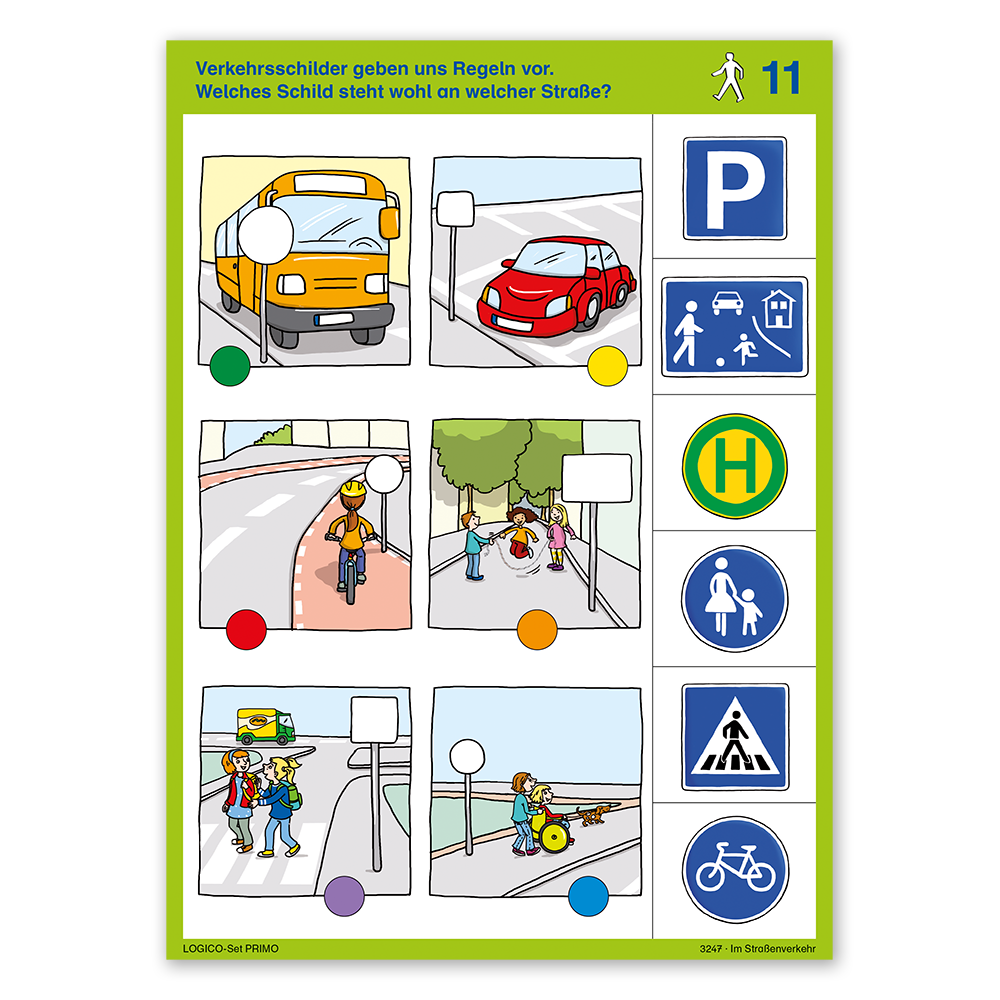 Verkehrsschilder geben uns Regeln vor.
Welches Schild steht wohl an welcher Straße?

11

P

H

LOGICO-Set PRIMO

3247 · Im Straßenverkehr